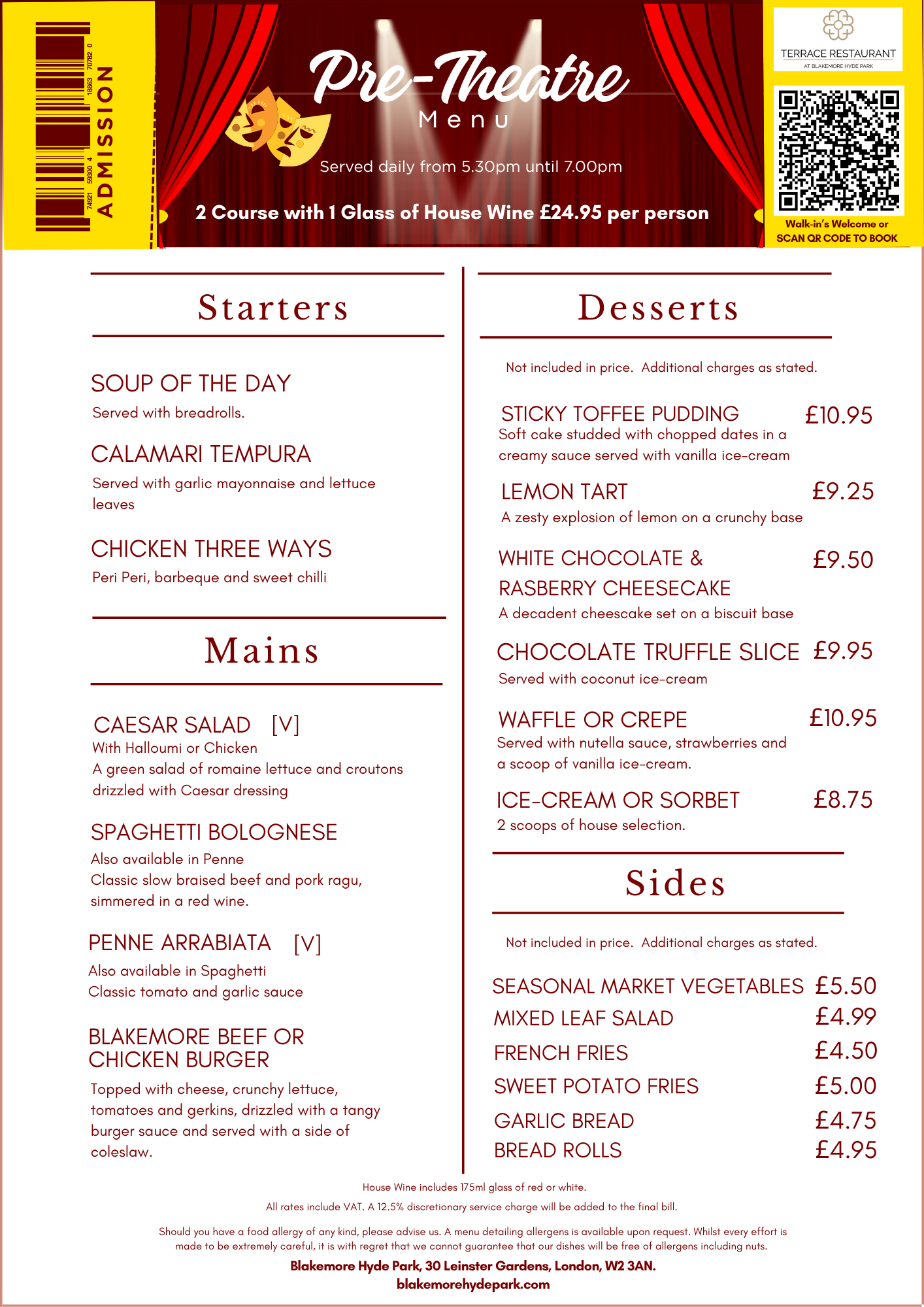 74921 59300 4 18863 70782 0
ADMISSION

Pre-Theatre
Menu

Served daily from 5.30pm until 7.00pm

2 Course with 1 Glass of House Wine £24.95 per person

TERRACE RESTAURANT
AT BLAKEMORE HYDE PARK

Walk-in's Welcome or
SCAN QR CODE TO BOOK

Starters

SOUP OF THE DAY
Served with breadrolls.

CALAMARI TEMPURA
Served with garlic mayonnaise and lettuce leaves

CHICKEN THREE WAYS
Peri Peri, barbeque and sweet chilli

Mains

CAESAR SALAD [V]
With Halloumi or Chicken
A green salad of romaine lettuce and croutons drizzled with Caesar dressing

SPAGHETTI BOLOGNESE
Also available in Penne
Classic slow braised beef and pork ragu, simmered in a red wine.

PENNE ARRABIATA [V]
Also available in Spaghetti
Classic tomato and garlic sauce

BLAKEMORE BEEF OR CHICKEN BURGER
Topped with cheese, crunchy lettuce, tomatoes and gerkins, drizzled with a tangy burger sauce and served with a side of coleslaw.

Desserts

Not included in price. Additional charges as stated.

STICKY TOFFEE PUDDING £10.95
Soft cake studded with chopped dates in a creamy sauce served with vanilla ice-cream

LEMON TART £9.25
A zesty explosion of lemon on a crunchy base

WHITE CHOCOLATE & RASBERRY CHEESECAKE £9.50
A decadent cheescake set on a biscuit base

CHOCOLATE TRUFFLE SLICE £9.95
Served with coconut ice-cream

WAFFLE OR CREPE £10.95
Served with nutella sauce, strawberries and a scoop of vanilla ice-cream.

ICE-CREAM OR SORBET £8.75
2 scoops of house selection.

Sides

Not included in price. Additional charges as stated.

SEASONAL MARKET VEGETABLES £5.50
MIXED LEAF SALAD £4.99
FRENCH FRIES £4.50
SWEET POTATO FRIES £5.00
GARLIC BREAD £4.75
BREAD ROLLS £4.95

House Wine includes 175ml glass of red or white.

All rates include VAT. A 12.5% discretionary service charge will be added to the final bill.

Should you have a food allergy of any kind, please advise us. A menu detailing allergens is available upon request. Whilst every effort is made to be extremely careful, it is with regret that we cannot guarantee that our dishes will be free of allergens including nuts.

Blakemore Hyde Park, 30 Leinster Gardens, London, W2 3AN.
blakemorehydepark.com